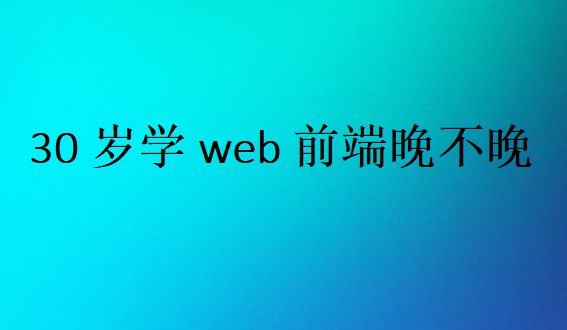 30 岁学 web 前端晚不晚